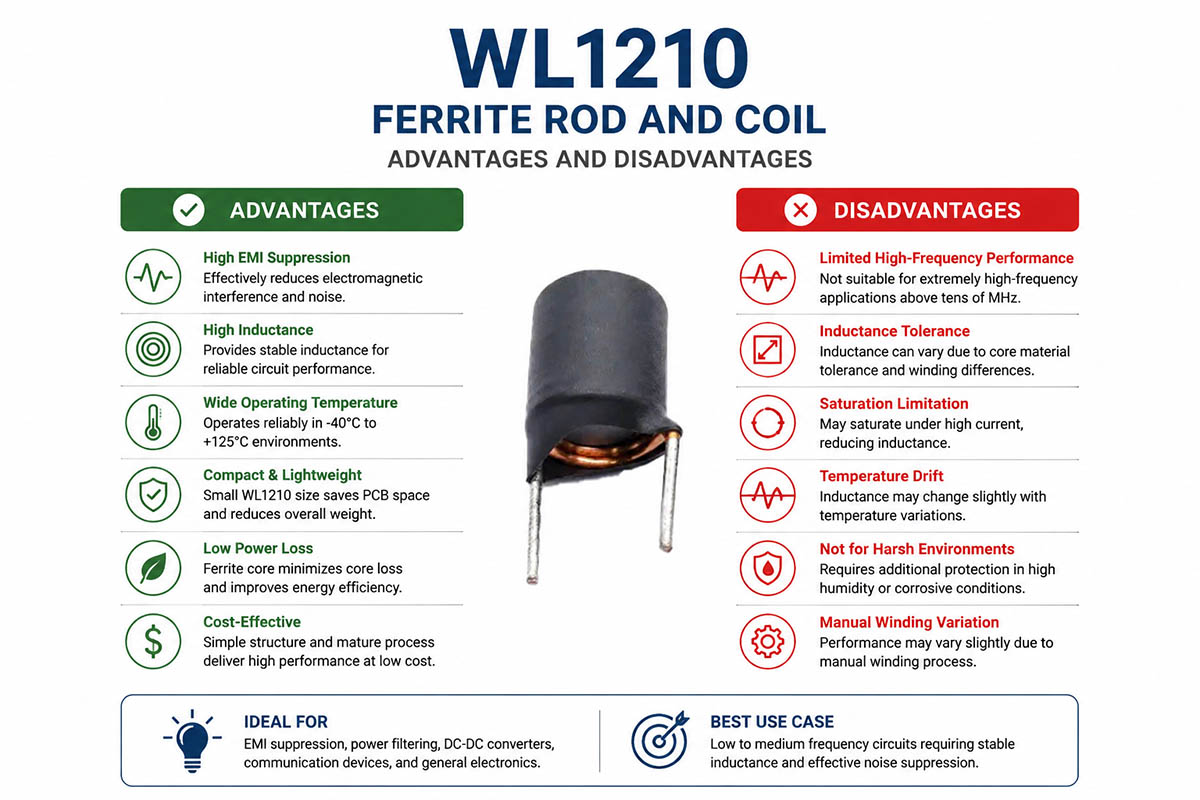 WL1210
FERRITE ROD AND COIL
ADVANTAGES AND DISADVANTAGES

ADVANTAGES

High EMI Suppression
Effectively reduces electromagnetic interference and noise.

High Inductance
Provides stable inductance for reliable circuit performance.

Wide Operating Temperature
Operates reliably in -40°C to +125°C environments.

Compact & Lightweight
Small WL1210 size saves PCB space and reduces overall weight.

Low Power Loss
Ferrite core minimizes core loss and improves energy efficiency.

Cost-Effective
Simple structure and mature process deliver high performance at low cost.

DISADVANTAGES

Limited High-Frequency Performance
Not suitable for extremely high-frequency applications above tens of MHz.

Inductance Tolerance
Inductance can vary due to core material tolerance and winding differences.

Saturation Limitation
May saturate under high current, reducing inductance.

Temperature Drift
Inductance may change slightly with temperature variations.

Not for Harsh Environments
Requires additional protection in high humidity or corrosive conditions.

Manual Winding Variation
Performance may vary slightly due to manual winding process.

IDEAL FOR
EMI suppression, power filtering, DC-DC converters, communication devices, and general electronics.

BEST USE CASE
Low to medium frequency circuits requiring stable inductance and effective noise suppression.